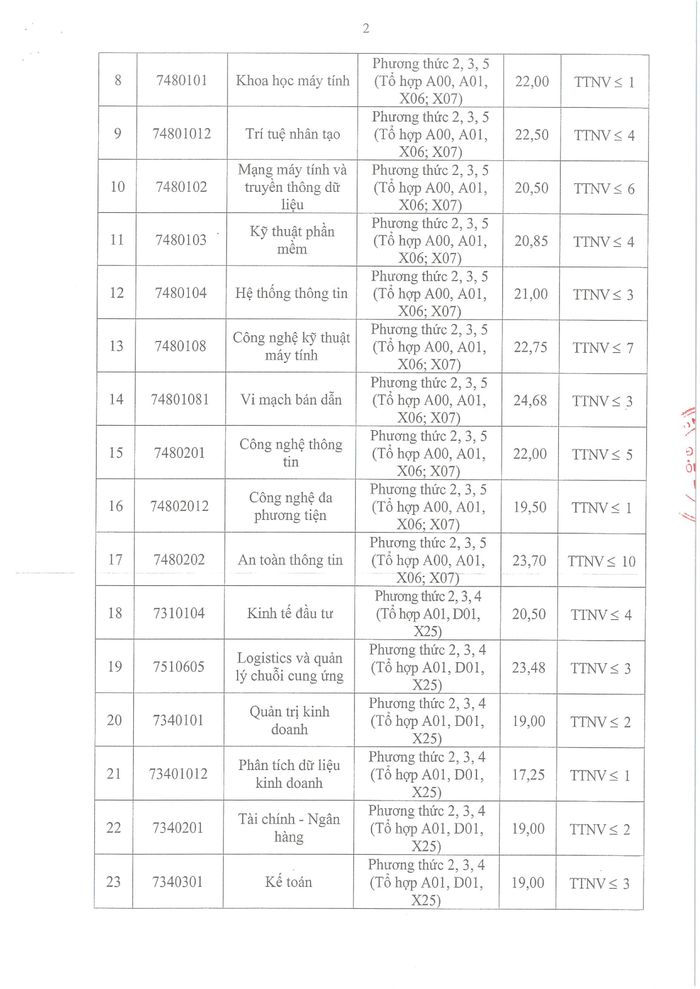 2

| 8 | 7480101 | Khoa học máy tính | Phương thức 2, 3, 5 (Tổ hợp A00, A01, X06; X07) | 22,00 | TTNV ≤ 1 |
|---|---|---|---|---|---|
| 9 | 74801012 | Trí tuệ nhân tạo | Phương thức 2, 3, 5 (Tổ hợp A00, A01, X06; X07) | 22,50 | TTNV ≤ 4 |
| 10 | 7480102 | Mạng máy tính và truyền thông dữ liệu | Phương thức 2, 3, 5 (Tổ hợp A00, A01, X06; X07) | 20,50 | TTNV ≤ 6 |
| 11 | 7480103 | Kỹ thuật phần mềm | Phương thức 2, 3, 5 (Tổ hợp A00, A01, X06; X07) | 20,85 | TTNV ≤ 4 |
| 12 | 7480104 | Hệ thống thông tin | Phương thức 2, 3, 5 (Tổ hợp A00, A01, X06; X07) | 21,00 | TTNV ≤ 3 |
| 13 | 7480108 | Công nghệ kỹ thuật máy tính | Phương thức 2, 3, 5 (Tổ hợp A00, A01, X06; X07) | 22,75 | TTNV ≤ 7 |
| 14 | 74801081 | Vi mạch bán dẫn | Phương thức 2, 3, 5 (Tổ hợp A00, A01, X06; X07) | 24,68 | TTNV ≤ 3 |
| 15 | 7480201 | Công nghệ thông tin | Phương thức 2, 3, 5 (Tổ hợp A00, A01, X06; X07) | 22,00 | TTNV ≤ 5 |
| 16 | 74802012 | Công nghệ đa phương tiện | Phương thức 2, 3, 5 (Tổ hợp A00, A01, X06; X07) | 19,50 | TTNV ≤ 1 |
| 17 | 7480202 | An toàn thông tin | Phương thức 2, 3, 5 (Tổ hợp A00, A01, X06; X07) | 23,70 | TTNV ≤ 10 |
| 18 | 7310104 | Kinh tế đầu tư | Phương thức 2, 3, 4 (Tổ hợp A01, D01, X25) | 20,50 | TTNV ≤ 4 |
| 19 | 7510605 | Logistics và quản lý chuỗi cung ứng | Phương thức 2, 3, 4 (Tổ hợp A01, D01, X25) | 23,48 | TTNV ≤ 3 |
| 20 | 7340101 | Quản trị kinh doanh | Phương thức 2, 3, 4 (Tổ hợp A01, D01, X25) | 19,00 | TTNV ≤ 2 |
| 21 | 73401012 | Phân tích dữ liệu kinh doanh | Phương thức 2, 3, 4 (Tổ hợp A01, D01, X25) | 17,25 | TTNV ≤ 1 |
| 22 | 7340201 | Tài chính - Ngân hàng | Phương thức 2, 3, 4 (Tổ hợp A01, D01, X25) | 19,00 | TTNV ≤ 2 |
| 23 | 7340301 | Kế toán | Phương thức 2, 3, 4 (Tổ hợp A01, D01, X25) | 19,00 | TTNV ≤ 3 |